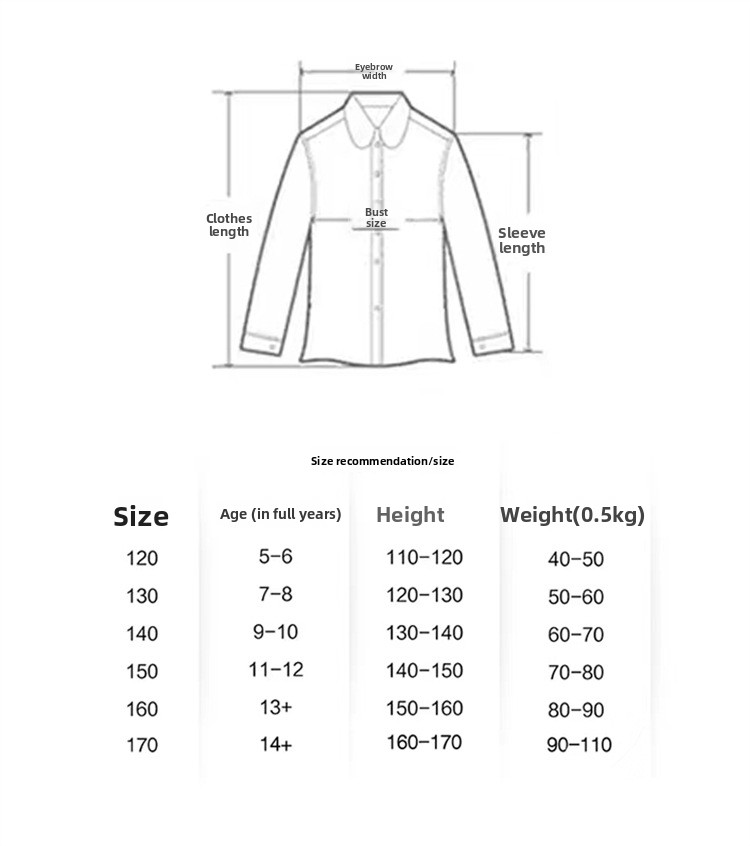 Eyebrow width

Clothes length

Bust size

Sleeve length

Size recommendation/size

| Size | Age (in full years) | Height | Weight(0.5kg) |
|---|---|---|---|
| 120 | 5-6 | 110-120 | 40-50 |
| 130 | 7-8 | 120-130 | 50-60 |
| 140 | 9-10 | 130-140 | 60-70 |
| 150 | 11-12 | 140-150 | 70-80 |
| 160 | 13+ | 150-160 | 80-90 |
| 170 | 14+ | 160-170 | 90-110 |